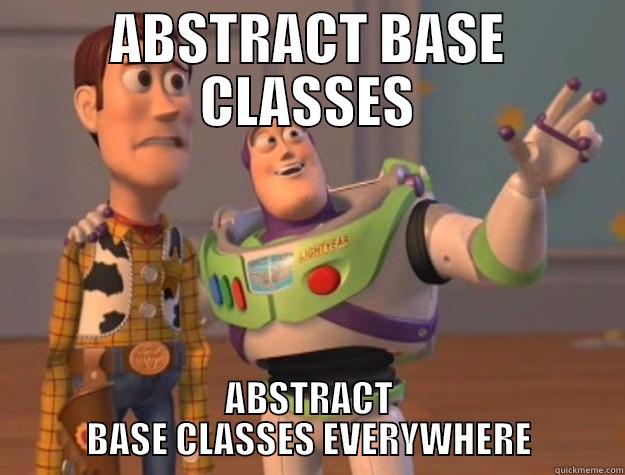 ABSTRACT BASE CLASSES

LIGHTYEAR

ABSTRACT BASE CLASSES EVERYWHERE

quickmeme.com